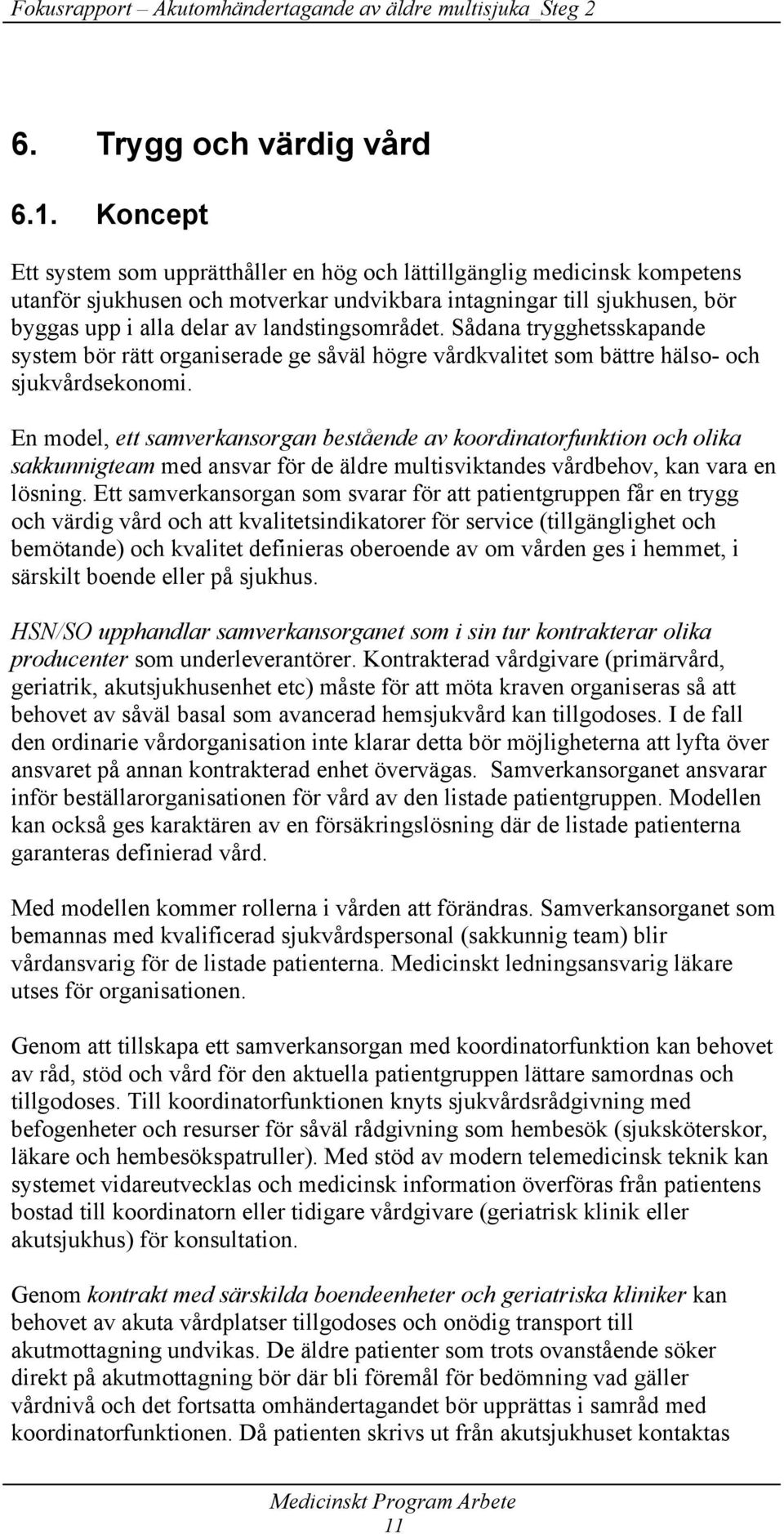 Fokusrapport – Akutomhändertagande av äldre multisjuka_Steg 2

6. Trygg och värdig vård

6.1. Koncept

Ett system som upprätthåller en hög och lättillgänglig medicinsk kompetens utanför sjukhusen och motverkar undvikbara intagningar till sjukhusen, bör byggas upp i alla delar av landstingsområdet. Sådana trygghetsskapande system bör rätt organiserade ge såväl högre vårdkvalitet som bättre hälso- och sjukvårdsekonomi.

En model, ett samverkansorgan bestående av koordinatorfunktion och olika sakkunnigteam med ansvar för de äldre multisviktandes vårdbehov, kan vara en lösning. Ett samverkansorgan som svarar för att patientgruppen får en trygg och värdig vård och att kvalitetsindikatorer för service (tillgänglighet och bemötande) och kvalitet definieras oberoende av om vården ges i hemmet, i särskilt boende eller på sjukhus.

HSN/SO upphandlar samverkansorganet som i sin tur kontrakterar olika producenter som underleverantörer. Kontrakterad vårdgivare (primärvård, geriatrik, akutsjukhusenhet etc) måste för att möta kraven organiseras så att behovet av såväl basal som avancerad hemsjukvård kan tillgodoses. I de fall den ordinarie vårdorganisation inte klarar detta bör möjligheterna att lyfta över ansvaret på annan kontrakterad enhet övervägas. Samverkansorganet ansvarar inför beställarorganisationen för vård av den listade patientgruppen. Modellen kan också ges karaktären av en försäkringslösning där de listade patienterna garanteras definierad vård.

Med modellen kommer rollerna i vården att förändras. Samverkansorganet som bemannas med kvalificerad sjukvårdspersonal (sakkunnig team) blir vårdansvarig för de listade patienterna. Medicinskt ledningsansvarig läkare utses för organisationen.

Genom att tillskapa ett samverkansorgan med koordinatorfunktion kan behovet av råd, stöd och vård för den aktuella patientgruppen lättare samordnas och tillgodoses. Till koordinatorfunktionen knyts sjukvårdsrådgivning med befogenheter och resurser för såväl rådgivning som hembesök (sjuksköterskor, läkare och hembesökspatruller). Med stöd av modern telemedicinsk teknik kan systemet vidareutvecklas och medicinsk information överföras från patientens bostad till koordinatorn eller tidigare vårdgivare (geriatrisk klinik eller akutsjukhus) för konsultation.

Genom kontrakt med särskilda boendeenheter och geriatriska kliniker kan behovet av akuta vårdplatser tillgodoses och onödig transport till akutmottagning undvikas. De äldre patienter som trots ovanstående söker direkt på akutmottagning bör där bli föremål för bedömning vad gäller vårdnivå och det fortsatta omhändertagandet bör upprättas i samråd med koordinatorfunktionen. Då patienten skrivs ut från akutsjukhuset kontaktas

Medicinskt Program Arbete
11